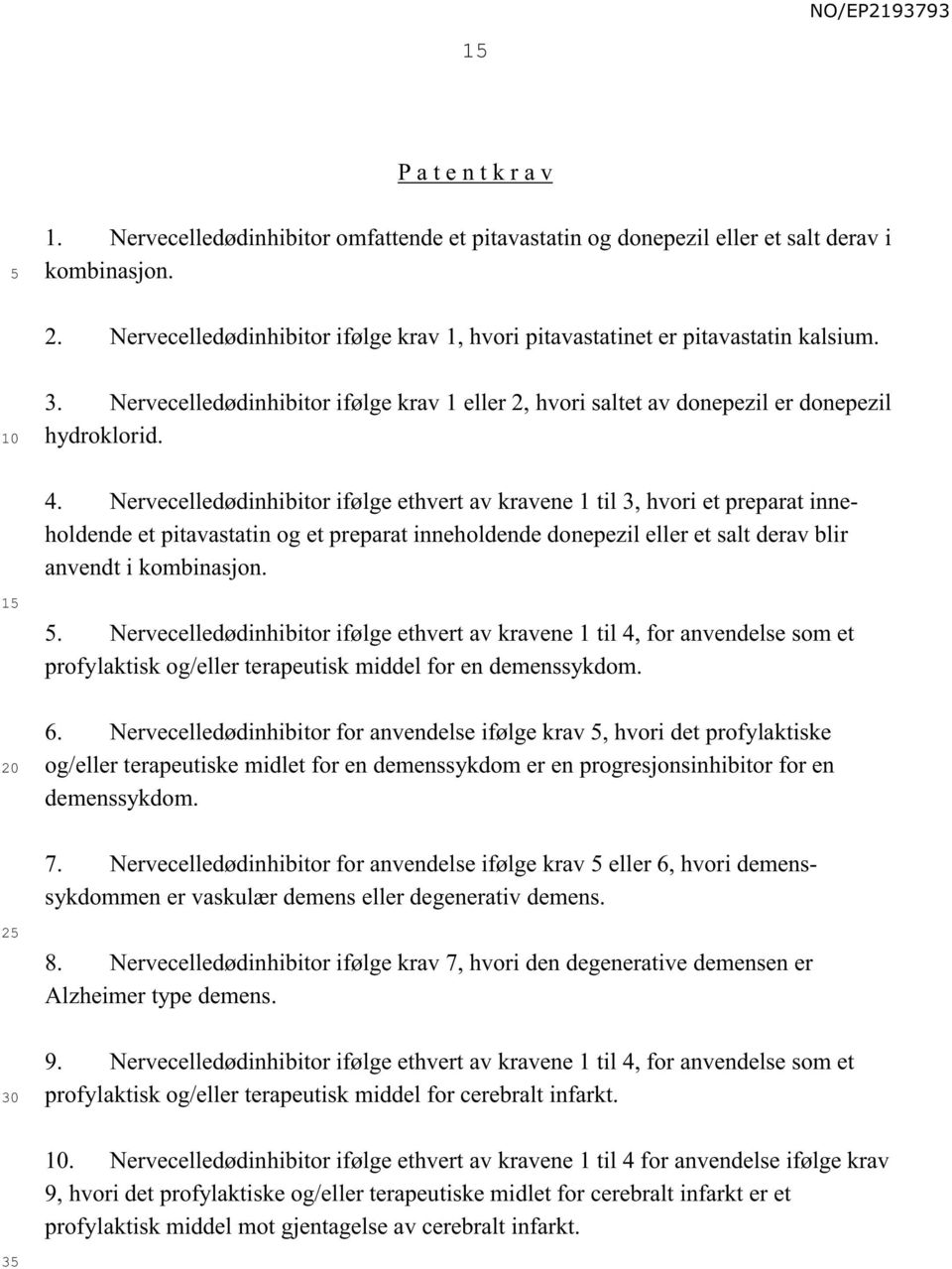 NO/EP2193793

15

P a t e n t k r a v

1. Nervecelledødinhibitor omfattende et pitavastatin og donepezil eller et salt derav i kombinasjon.

5

2. Nervecelledødinhibitor ifølge krav 1, hvori pitavastatinet er pitavastatin kalsium.

3. Nervecelledødinhibitor ifølge krav 1 eller 2, hvori saltet av donepezil er donepezil hydroklorid.

10

4. Nervecelledødinhibitor ifølge ethvert av kravene 1 til 3, hvori et preparat inneholdende et pitavastatin og et preparat inneholdende donepezil eller et salt derav blir anvendt i kombinasjon.

15

5. Nervecelledødinhibitor ifølge ethvert av kravene 1 til 4, for anvendelse som et profylaktisk og/eller terapeutisk middel for en demenssykdom.

6. Nervecelledødinhibitor for anvendelse ifølge krav 5, hvori det profylaktiske og/eller terapeutiske midlet for en demenssykdom er en progresjonsinhibitor for en demenssykdom.

20

7. Nervecelledødinhibitor for anvendelse ifølge krav 5 eller 6, hvori demenssykdommen er vaskulær demens eller degenerativ demens.

25

8. Nervecelledødinhibitor ifølge krav 7, hvori den degenerative demensen er Alzheimer type demens.

9. Nervecelledødinhibitor ifølge ethvert av kravene 1 til 4, for anvendelse som et profylaktisk og/eller terapeutisk middel for cerebralt infarkt.

30

10. Nervecelledødinhibitor ifølge ethvert av kravene 1 til 4 for anvendelse ifølge krav 9, hvori det profylaktiske og/eller terapeutiske midlet for cerebralt infarkt er et profylaktisk middel mot gjentagelse av cerebralt infarkt.

35